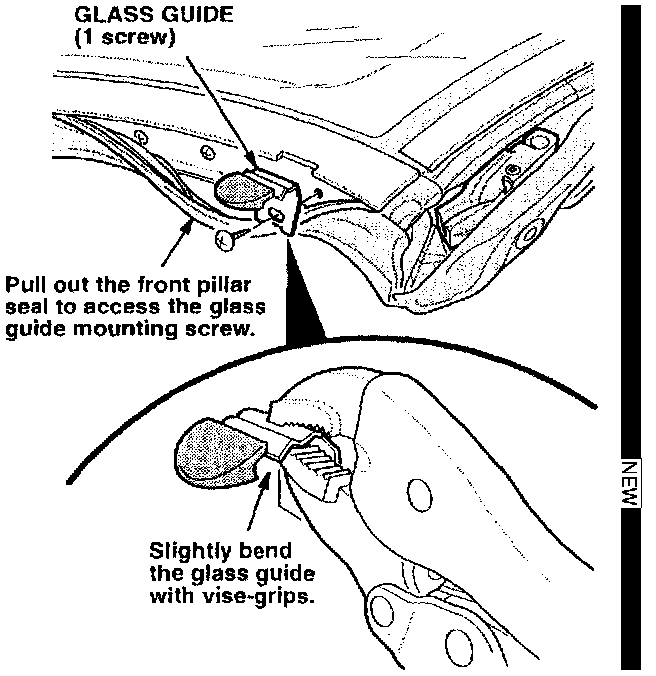 GLASS GUIDE
(1 screw)

Pull out the front pillar seal to access the glass guide mounting screw.

Slightly bend the glass guide with vise-grips.

NEW